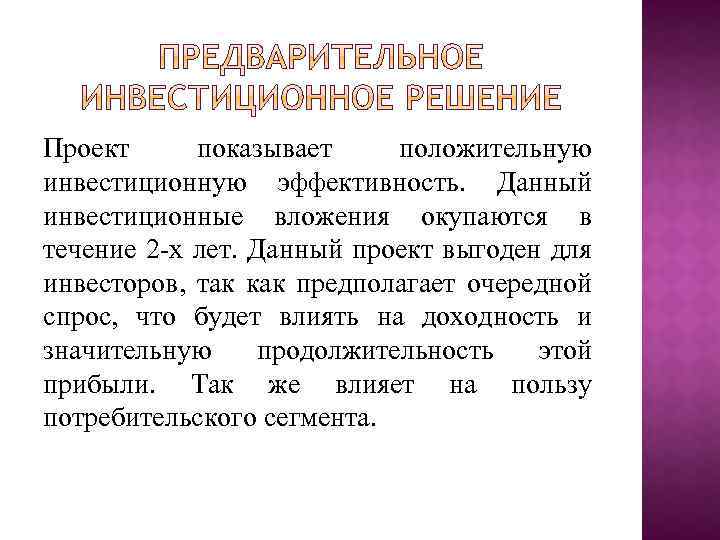 ПРЕДВАРИТЕЛЬНОЕ ИНВЕСТИЦИОННОЕ РЕШЕНИЕ

Проект показывает положительную инвестиционную эффективность. Данный инвестиционные вложения окупаются в течение 2-х лет. Данный проект выгоден для инвесторов, так как предполагает очередной спрос, что будет влиять на доходность и значительную продолжительность этой прибыли. Так же влияет на пользу потребительского сегмента.